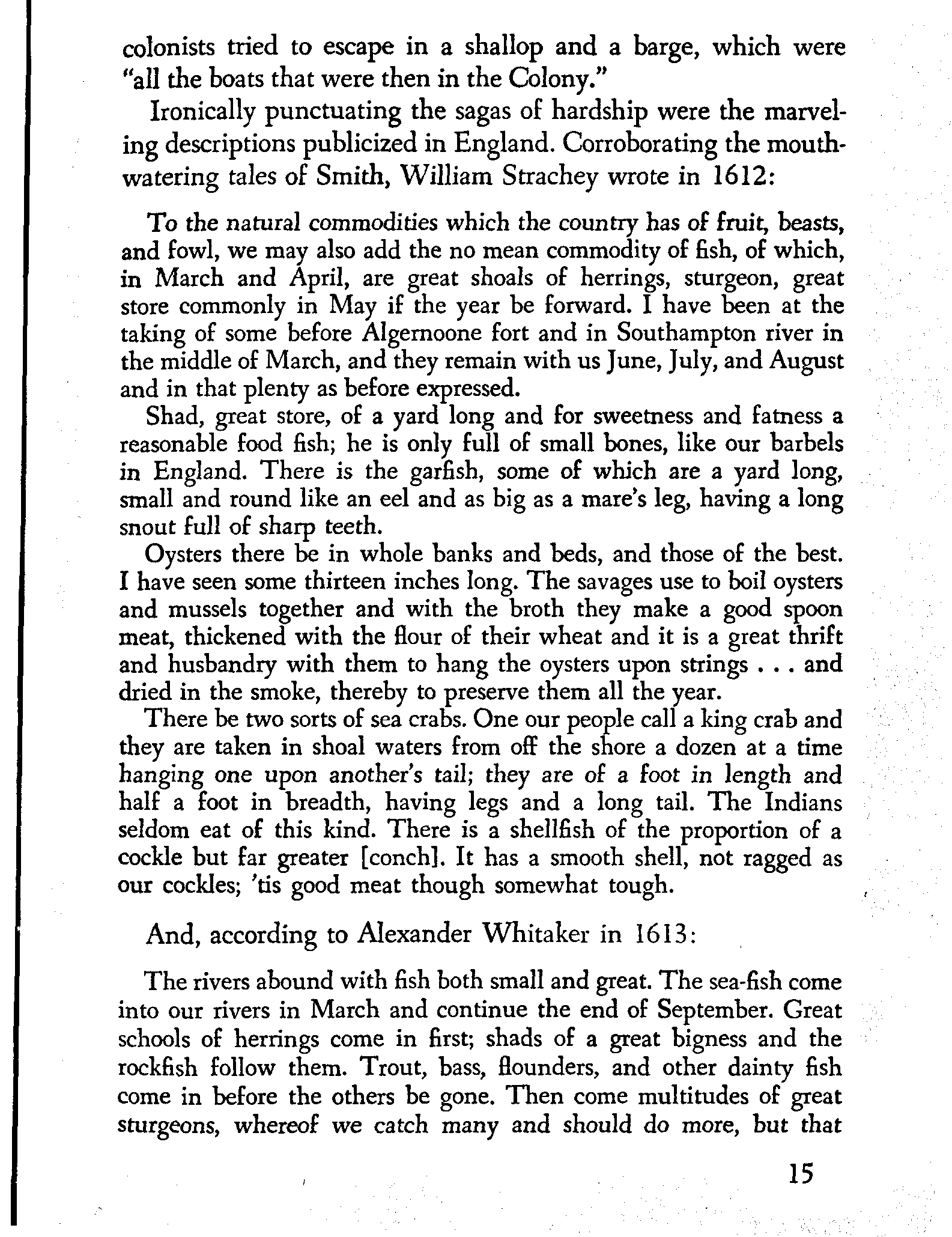 colonists tried to escape in a shallop and a barge, which were "all the boats that were then in the Colony."

Ironically punctuating the sagas of hardship were the marveling descriptions publicized in England. Corroborating the mouthwatering tales of Smith, William Strachey wrote in 1612:

To the natural commodities which the country has of fruit, beasts, and fowl, we may also add the no mean commodity of fish, of which, in March and April, are great shoals of herrings, sturgeon, great store commonly in May if the year be forward. I have been at the taking of some before Algernoone fort and in Southampton river in the middle of March, and they remain with us June, July, and August and in that plenty as before expressed.

Shad, great store, of a yard long and for sweetness and fatness a reasonable food fish; he is only full of small bones, like our barbels in England. There is the garfish, some of which are a yard long, small and round like an eel and as big as a mare's leg, having a long snout full of sharp teeth.

Oysters there be in whole banks and beds, and those of the best. I have seen some thirteen inches long. The savages use to boil oysters and mussels together and with the broth they make a good spoon meat, thickened with the flour of their wheat and it is a great thrift and husbandry with them to hang the oysters upon strings . . . and dried in the smoke, thereby to preserve them all the year.

There be two sorts of sea crabs. One our people call a king crab and they are taken in shoal waters from off the shore a dozen at a time hanging one upon another's tail; they are of a foot in length and half a foot in breadth, having legs and a long tail. The Indians seldom eat of this kind. There is a shellfish of the proportion of a cockle but far greater [conch]. It has a smooth shell, not ragged as our cockles; 'tis good meat though somewhat tough.

And, according to Alexander Whitaker in 1613:

The rivers abound with fish both small and great. The sea-fish come into our rivers in March and continue the end of September. Great schools of herrings come in first; shads of a great bigness and the rockfish follow them. Trout, bass, flounders, and other dainty fish come in before the others be gone. Then come multitudes of great sturgeons, whereof we catch many and should do more, but that

15